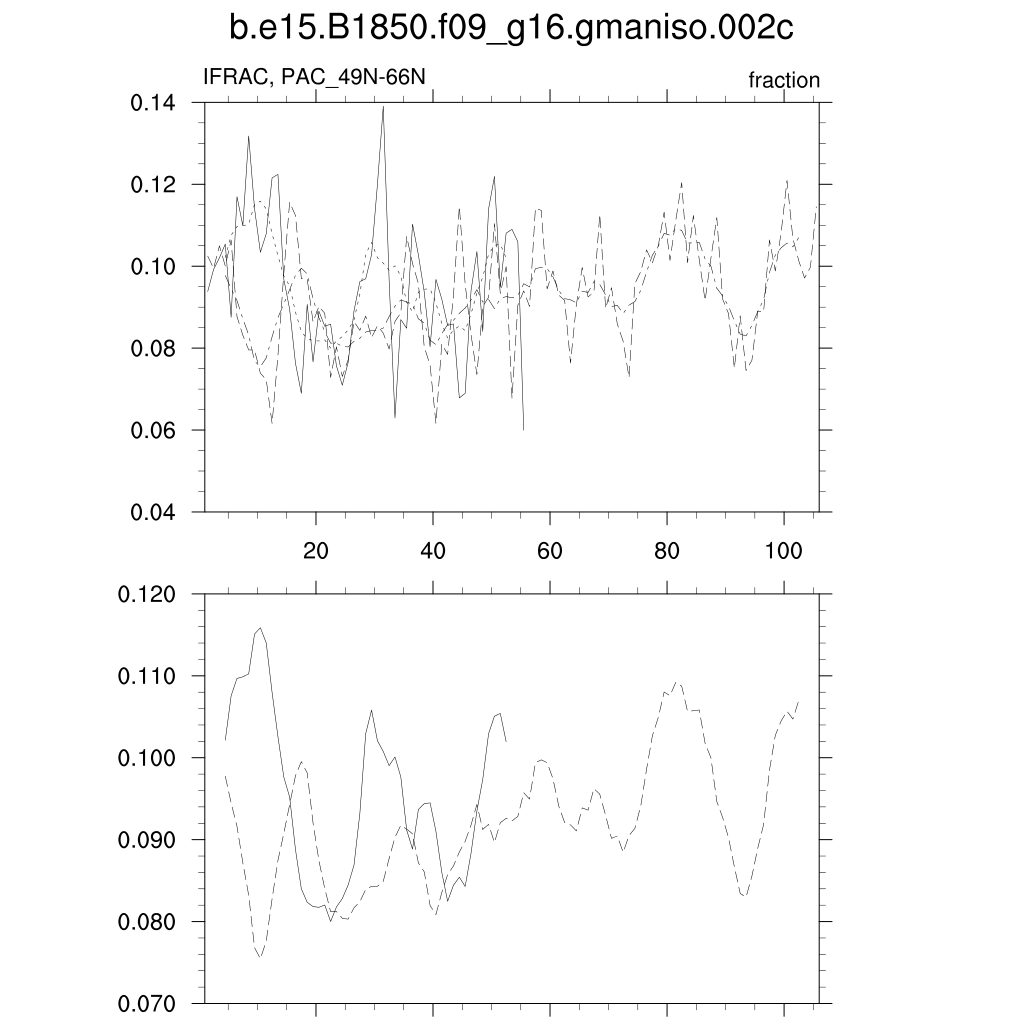 b.e15.B1850.f09_g16.gmaniso.002c

IFRAC, PAC_49N-66N

fraction

0.14
0.12
0.10
0.08
0.06
0.04

20
40
60
80
100

0.120
0.110
0.100
0.090
0.080
0.070